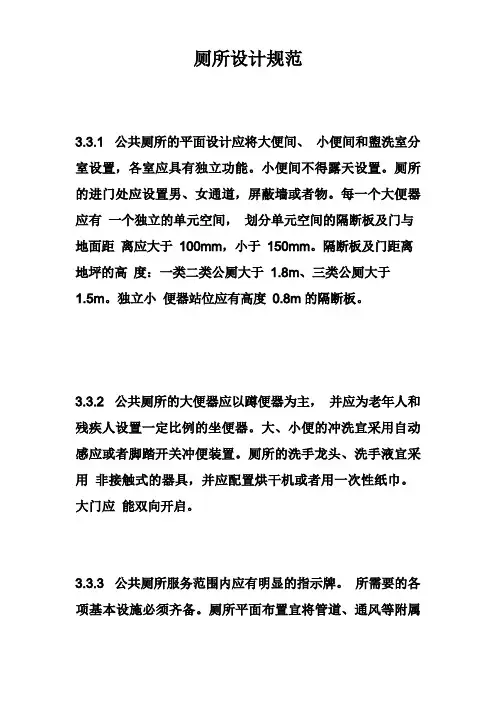 厕所设计规范

3.3.1 公共厕所的平面设计应将大便间、 小便间和盥洗室分室设置，各室应具有独立功能。小便间不得露天设置。厕所的进门处应设置男、女通道，屏蔽墙或者物。每一个大便器应有 一个独立的单元空间， 划分单元空间的隔断板及门与地面距 离应大于 100mm，小于 150mm。隔断板及门距离地坪的高 度：一类二类公厕大于 1.8m、三类公厕大于 1.5m。独立小 便器站位应有高度 0.8m 的隔断板。

3.3.2 公共厕所的大便器应以蹲便器为主， 并应为老年人和残疾人设置一定比例的坐便器。大、小便的冲洗宜采用自动感应或者脚踏开关冲便装置。厕所的洗手龙头、洗手液宜采用 非接触式的器具，并应配置烘干机或者用一次性纸巾。大门应 能双向开启。

3.3.3 公共厕所服务范围内应有明显的指示牌。 所需要的各项基本设施必须齐备。厕所平面布置宜将管道、通风等附属